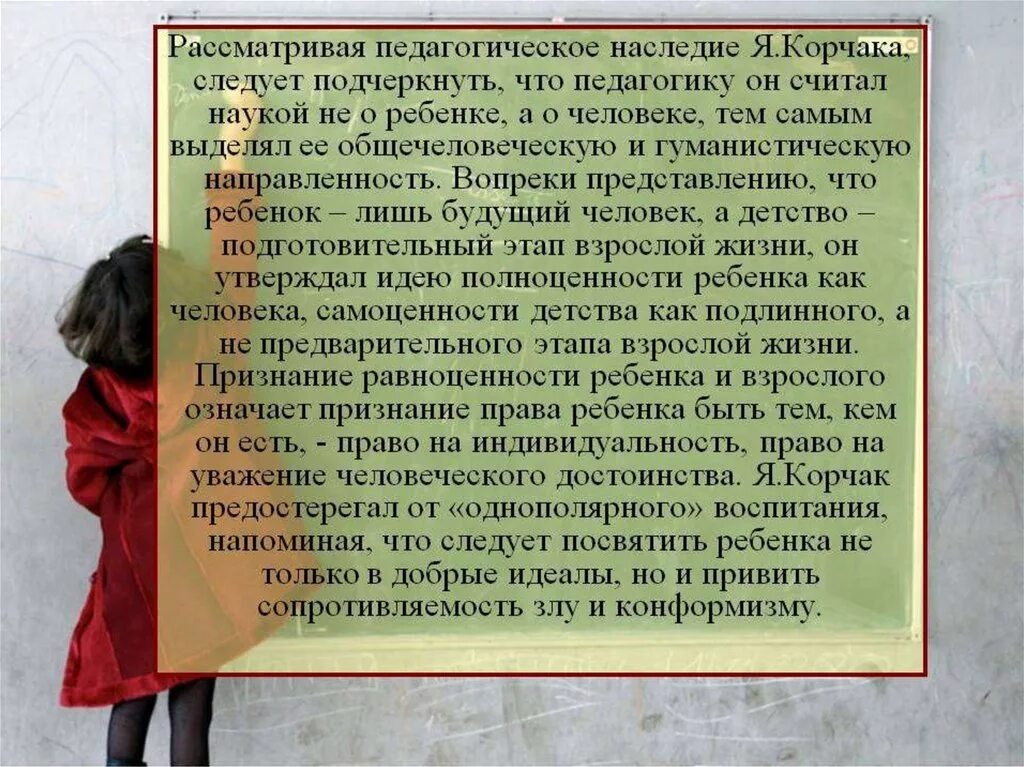 Рассматривая педагогическое наследие Я.Корчака, следует подчеркнуть, что педагогику он считал наукой не о ребенке, а о человеке, тем самым выделял ее общечеловеческую и гуманистическую направленность. Вопреки представлению, что ребенок – лишь будущий человек, а детство – подготовительный этап взрослой жизни, он утверждал идею полноценности ребенка как человека, самоценности детства как подлинного, а не предварительного этапа взрослой жизни. Признание равноценности ребенка и взрослого означает признание права ребенка быть тем, кем он есть, - право на индивидуальность, право на уважение человеческого достоинства. Я.Корчак предостерегал от «однополярного» воспитания, напоминая, что следует посвятить ребенка не только в добрые идеалы, но и привить сопротивляемость злу и конформизму.